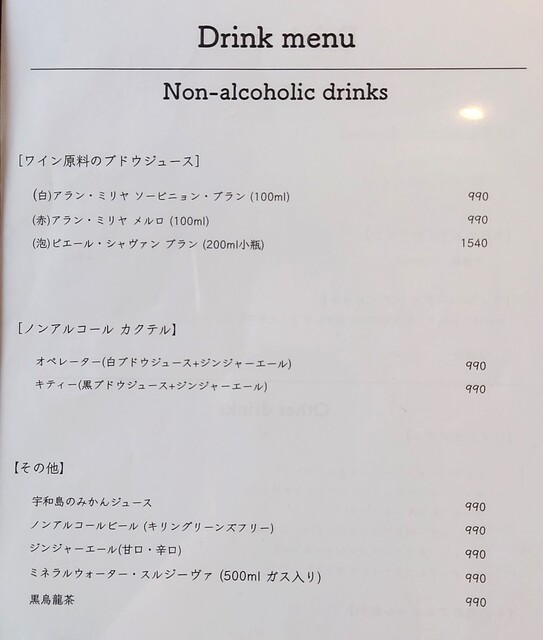 Drink menu

Non-alcoholic drinks

[ワイン原料のブドウジュース]

(白)アラン・ミリヤ ソービニョン・ブラン (100ml) 990
(赤)アラン・ミリヤ メルロ (100ml) 990
(泡)ピエール・シャヴァン ブラン (200ml小瓶) 1540

[ノンアルコール カクテル]

オペレーター(白ブドウジュース+ジンジャーエール) 990
キティー(黒ブドウジュース+ジンジャーエール) 990

【その他】

宇和島のみかんジュース 990
ノンアルコールビール (キリングリーンズフリー) 990
ジンジャーエール(甘口・辛口) 990
ミネラルウォーター・スルジーヴァ (500ml ガス入り) 990
黒烏龍茶 990